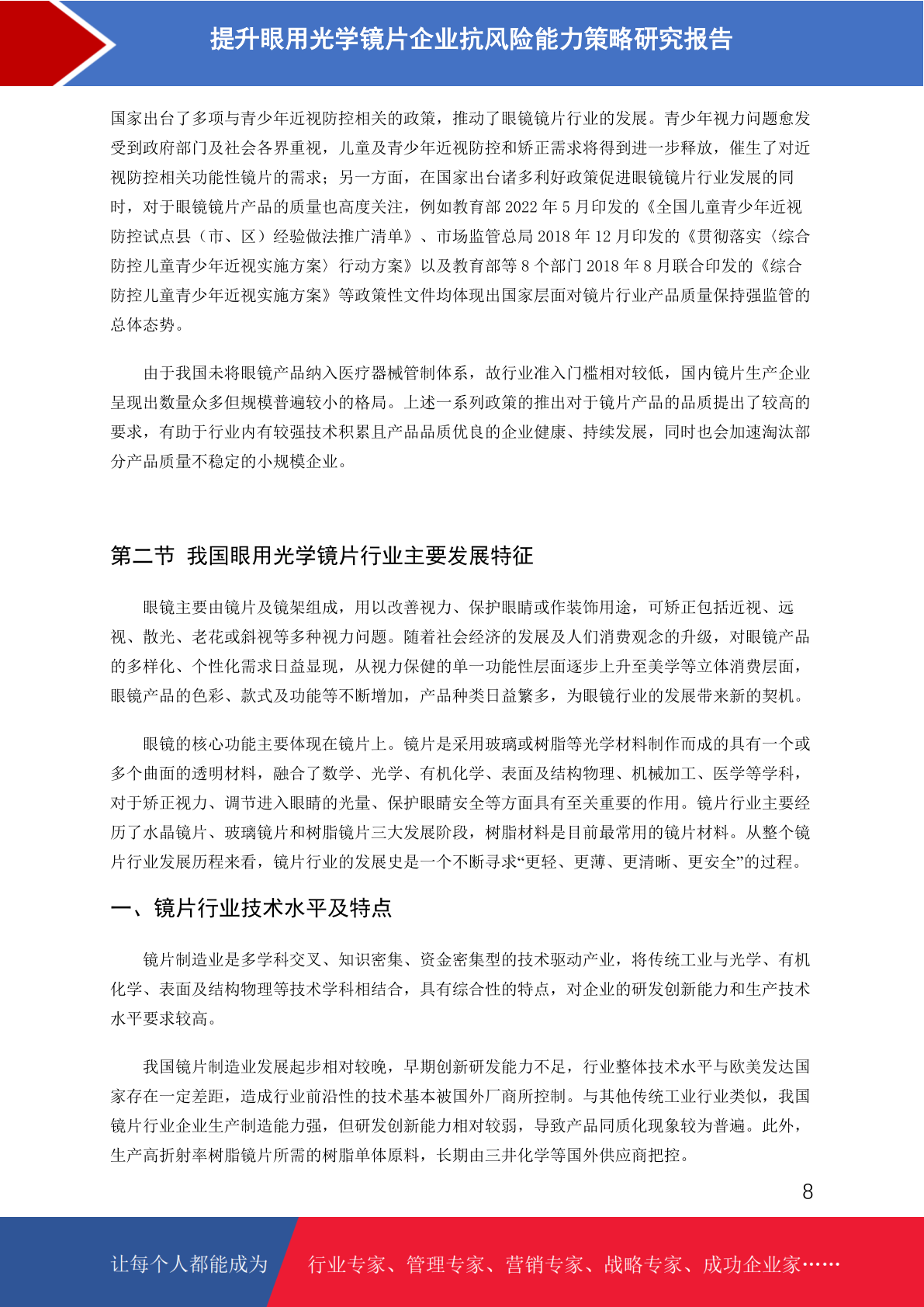 提升眼用光学镜片企业抗风险能力策略研究报告

国家出台了多项与青少年近视防控相关的政策，推动了眼镜镜片行业的发展。青少年视力问题愈发受到政府部门及社会各界重视，儿童及青少年近视防控和矫正需求将得到进一步释放，催生了对近视防控相关功能性镜片的需求；另一方面，在国家出台诸多利好政策促进眼镜镜片行业发展的同时，对于眼镜镜片产品的质量也高度关注，例如教育部 2022 年 5 月印发的《全国儿童青少年近视防控试点县（市、区）经验做法推广清单》、市场监管总局 2018 年 12 月印发的《贯彻落实〈综合防控儿童青少年近视实施方案〉行动方案》以及教育部等 8 个部门 2018 年 8 月联合印发的《综合防控儿童青少年近视实施方案》等政策性文件均体现出国家层面对镜片行业产品质量保持强监管的总体态势。

由于我国未将眼镜产品纳入医疗器械管制体系，故行业准入门槛相对较低，国内镜片生产企业呈现出数量众多但规模普遍较小的格局。上述一系列政策的推出对于镜片产品的品质提出了较高的要求，有助于行业内有较强技术积累且产品品质优良的企业健康、持续发展，同时也会加速淘汰部分产品质量不稳定的小规模企业。

第二节 我国眼用光学镜片行业主要发展特征

眼镜主要由镜片及镜架组成，用以改善视力、保护眼睛或作装饰用途，可矫正包括近视、远视、散光、老花或斜视等多种视力问题。随着社会经济的发展及人们消费观念的升级，对眼镜产品的多样化、个性化需求日益显现，从视力保健的单一功能性层面逐步上升至美学等立体消费层面，眼镜产品的色彩、款式及功能等不断增加，产品种类日益繁多，为眼镜行业的发展带来新的契机。

眼镜的核心功能主要体现在镜片上。镜片是采用玻璃或树脂等光学材料制作而成的具有一个或多个曲面的透明材料，融合了数学、光学、有机化学、表面及结构物理、机械加工、医学等学科，对于矫正视力、调节进入眼睛的光量、保护眼睛安全等方面具有至关重要的作用。镜片行业主要经历了水晶镜片、玻璃镜片和树脂镜片三大发展阶段，树脂材料是目前最常用的镜片材料。从整个镜片行业发展历程来看，镜片行业的发展史是一个不断寻求“更轻、更薄、更清晰、更安全”的过程。

一、镜片行业技术水平及特点

镜片制造业是多学科交叉、知识密集、资金密集型的技术驱动产业，将传统工业与光学、有机化学、表面及结构物理等技术学科相结合，具有综合性的特点，对企业的研发创新能力和生产技术水平要求较高。

我国镜片制造业发展起步相对较晚，早期创新研发能力不足，行业整体技术水平与欧美发达国家存在一定差距，造成行业前沿性的技术基本被国外厂商所控制。与其他传统工业行业类似，我国镜片行业企业生产制造能力强，但研发创新能力相对较弱，导致产品同质化现象较为普遍。此外，生产高折射率树脂镜片所需的树脂单体原料，长期由三井化学等国外供应商把控。

8

让每个人都能成为 行业专家、管理专家、营销专家、战略专家、成功企业家……